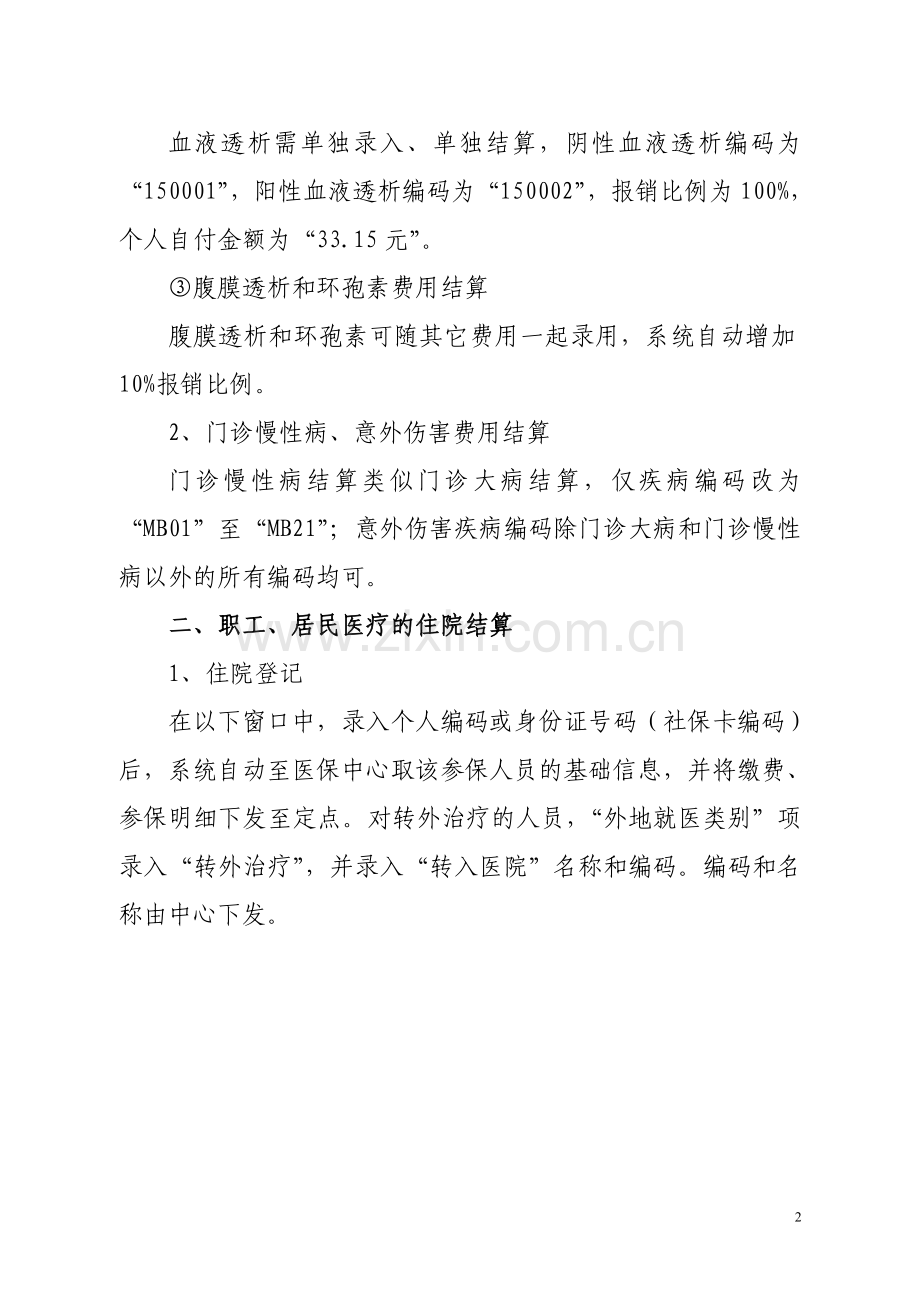 血液透析需单独录入、单独结算，阴性血液透析编码为“150001”，阳性血液透析编码为“150002”，报销比例为100%，个人自付金额为“33.15元”。

③腹膜透析和环孢素费用结算

腹膜透析和环孢素可随其它费用一起录用，系统自动增加10%报销比例。

2、门诊慢性病、意外伤害费用结算

门诊慢性病结算类似门诊大病结算，仅疾病编码改为“MB01”至“MB21”；意外伤害疾病编码除门诊大病和门诊慢性病以外的所有编码均可。

二、职工、居民医疗的住院结算

www.zixin.com.cn

1、住院登记

在以下窗口中，录入个人编码或身份证号码（社保卡编码）后，系统自动至医保中心取该参保人员的基础信息，并将缴费、参保明细下发至定点。对转外治疗的人员，“外地就医类别”项录入“转外治疗”，并录入“转入医院”名称和编码。编码和名称由中心下发。

2